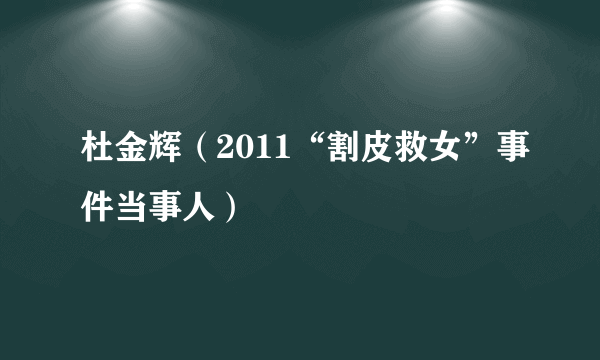 杜金辉（2011“割皮救女”事件当事人）